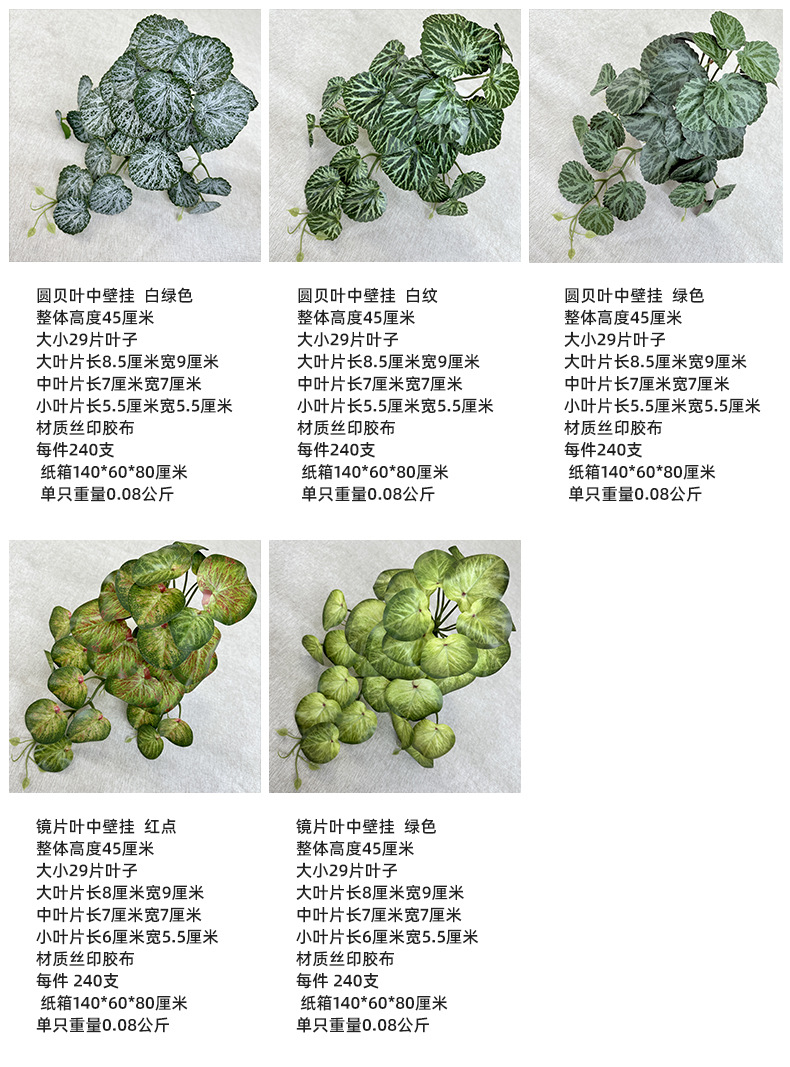 圆贝叶中壁挂 白绿色
整体高度45厘米
大小29片叶子
大叶片长8.5厘米宽9厘米
中叶片长7厘米宽7厘米
小叶片长5.5厘米宽5.5厘米
材质丝印胶布
每件240支
纸箱140*60*80厘米
单只重量0.08公斤

圆贝叶中壁挂 白纹
整体高度45厘米
大小29片叶子
大叶片长8.5厘米宽9厘米
中叶片长7厘米宽7厘米
小叶片长5.5厘米宽5.5厘米
材质丝印胶布
每件240支
纸箱140*60*80厘米
单只重量0.08公斤

圆贝叶中壁挂 绿色
整体高度45厘米
大小29片叶子
大叶片长8.5厘米宽9厘米
中叶片长7厘米宽7厘米
小叶片长5.5厘米宽5.5厘米
材质丝印胶布
每件240支
纸箱140*60*80厘米
单只重量0.08公斤

镜片叶中壁挂 红点
整体高度45厘米
大小29片叶子
大叶片长8厘米宽9厘米
中叶片长7厘米宽7厘米
小叶片长6厘米宽5.5厘米
材质丝印胶布
每件 240支
纸箱140*60*80厘米
单只重量0.08公斤

镜片叶中壁挂 绿色
整体高度45厘米
大小29片叶子
大叶片长8厘米宽9厘米
中叶片长7厘米宽7厘米
小叶片长6厘米宽5.5厘米
材质丝印胶布
每件 240支
纸箱140*60*80厘米
单只重量0.08公斤